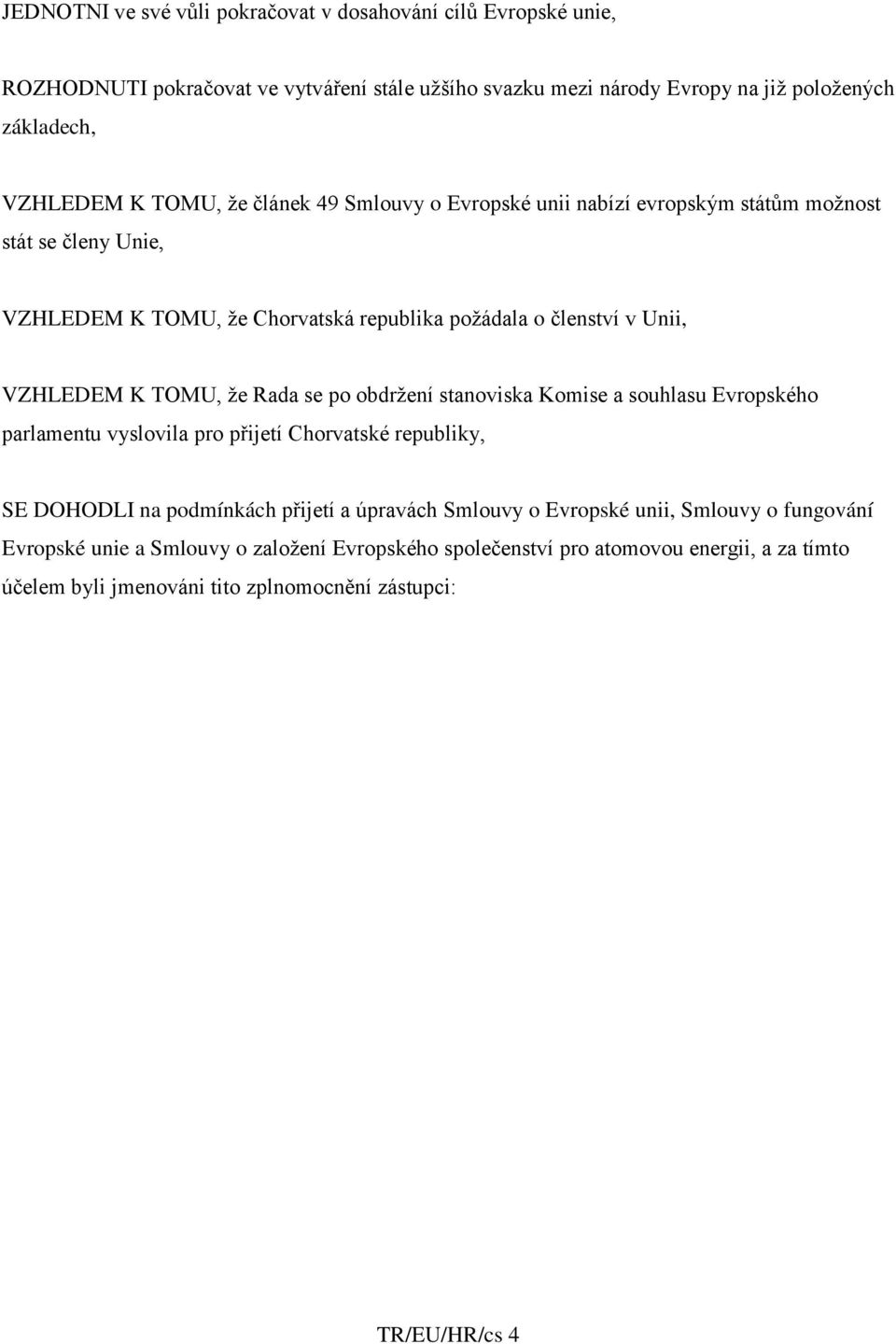 JEDNOTNI ve své vůli pokračovat v dosahování cílů Evropské unie,

ROZHODNUTI pokračovat ve vytváření stále užšího svazku mezi národy Evropy na již položených základech,

VZHLEDEM K TOMU, že článek 49 Smlouvy o Evropské unii nabízí evropským státům možnost stát se členy Unie,

VZHLEDEM K TOMU, že Chorvatská republika požádala o členství v Unii,

VZHLEDEM K TOMU, že Rada se po obdržení stanoviska Komise a souhlasu Evropského parlamentu vyslovila pro přijetí Chorvatské republiky,

SE DOHODLI na podmínkách přijetí a úpravách Smlouvy o Evropské unii, Smlouvy o fungování Evropské unie a Smlouvy o založení Evropského společenství pro atomovou energii, a za tímto účelem byli jmenováni tito zplnomocnění zástupci:

TR/EU/HR/cs 4